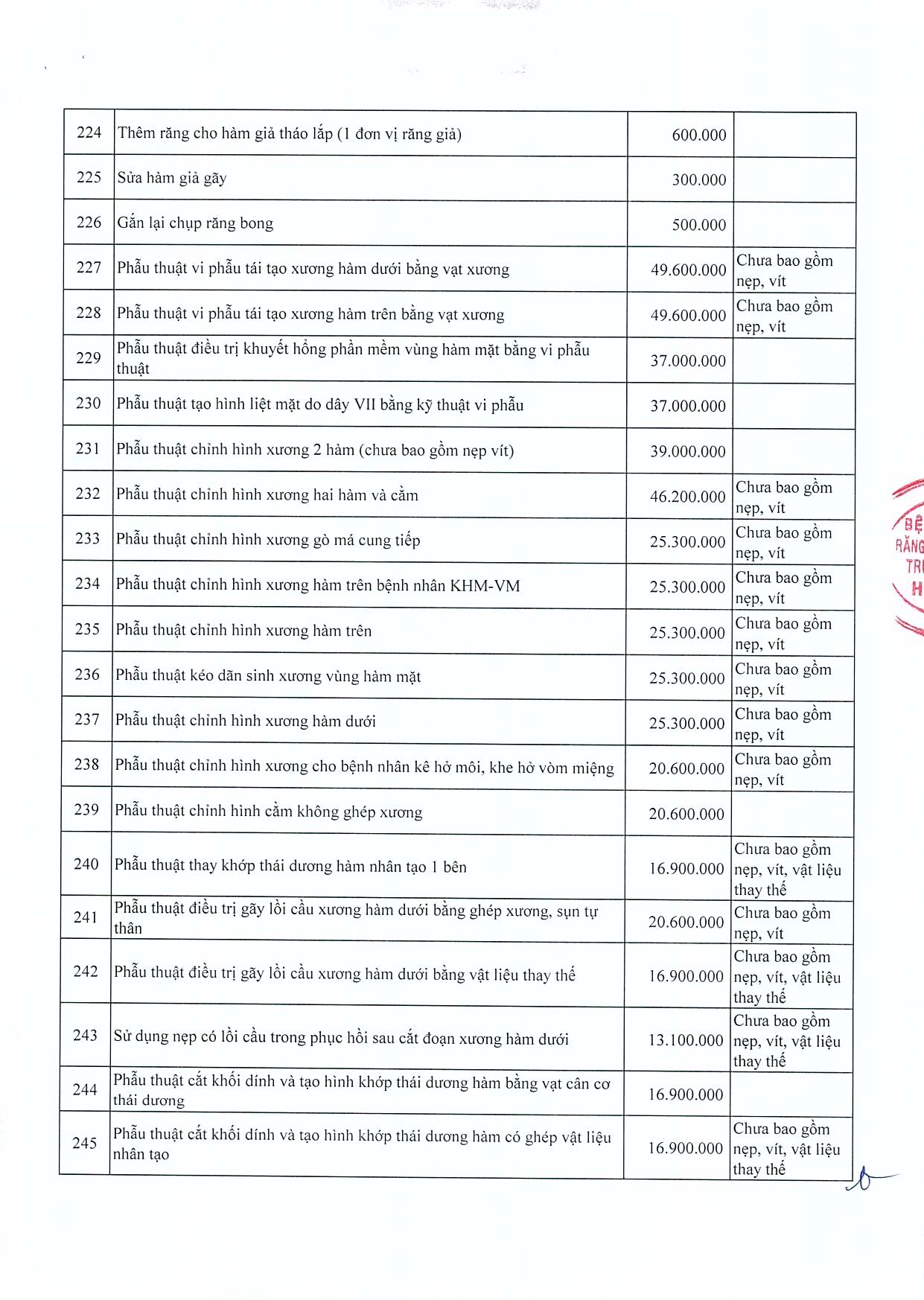 | 224 | Thêm răng cho hàm giả tháo lắp (1 đơn vị răng giả) | 600.000 | |
|---|---|---|---|
| 225 | Sửa hàm giả gãy | 300.000 | |
| 226 | Gắn lại chụp răng bong | 500.000 | |
| 227 | Phẫu thuật vi phẫu tái tạo xương hàm dưới bằng vạt xương | 49.600.000 | Chưa bao gồm nẹp, vít |
| 228 | Phẫu thuật vi phẫu tái tạo xương hàm trên bằng vạt xương | 49.600.000 | Chưa bao gồm nẹp, vít |
| 229 | Phẫu thuật điều trị khuyết hổng phần mềm vùng hàm mặt bằng vi phẫu thuật | 37.000.000 | |
| 230 | Phẫu thuật tạo hình liệt mặt do dây VII bằng kỹ thuật vi phẫu | 37.000.000 | |
| 231 | Phẫu thuật chỉnh hình xương 2 hàm (chưa bao gồm nẹp vít) | 39.000.000 | |
| 232 | Phẫu thuật chỉnh hình xương hai hàm và cằm | 46.200.000 | Chưa bao gồm nẹp, vít |
| 233 | Phẫu thuật chỉnh hình xương gò má cung tiếp | 25.300.000 | Chưa bao gồm nẹp, vít |
| 234 | Phẫu thuật chỉnh hình xương hàm trên bệnh nhân KHM-VM | 25.300.000 | Chưa bao gồm nẹp, vít |
| 235 | Phẫu thuật chỉnh hình xương hàm trên | 25.300.000 | Chưa bao gồm nẹp, vít |
| 236 | Phẫu thuật kéo dãn sinh xương vùng hàm mặt | 25.300.000 | Chưa bao gồm nẹp, vít |
| 237 | Phẫu thuật chỉnh hình xương hàm dưới | 25.300.000 | Chưa bao gồm nẹp, vít |
| 238 | Phẫu thuật chỉnh hình xương cho bệnh nhân kê hở môi, khe hở vòm miệng | 20.600.000 | Chưa bao gồm nẹp, vít |
| 239 | Phẫu thuật chỉnh hình cằm không ghép xương | 20.600.000 | |
| 240 | Phẫu thuật thay khớp thái dương hàm nhân tạo 1 bên | 16.900.000 | Chưa bao gồm nẹp, vít, vật liệu thay thế |
| 241 | Phẫu thuật điều trị gãy lồi cầu xương hàm dưới bằng ghép xương, sụn tự thân | 20.600.000 | Chưa bao gồm nẹp, vít |
| 242 | Phẫu thuật điều trị gãy lồi cầu xương hàm dưới bằng vật liệu thay thế | 16.900.000 | Chưa bao gồm nẹp, vít, vật liệu thay thế |
| 243 | Sử dụng nẹp có lồi cầu trong phục hồi sau cắt đoạn xương hàm dưới | 13.100.000 | Chưa bao gồm nẹp, vít, vật liệu thay thế |
| 244 | Phẫu thuật cắt khối dính và tạo hình khớp thái dương hàm bằng vạt cân cơ thái dương | 16.900.000 | |
| 245 | Phẫu thuật cắt khối dính và tạo hình khớp thái dương hàm có ghép vật liệu nhân tạo | 16.900.000 | Chưa bao gồm nẹp, vít, vật liệu thay thế |

BỆ
RĂNG
TR
H